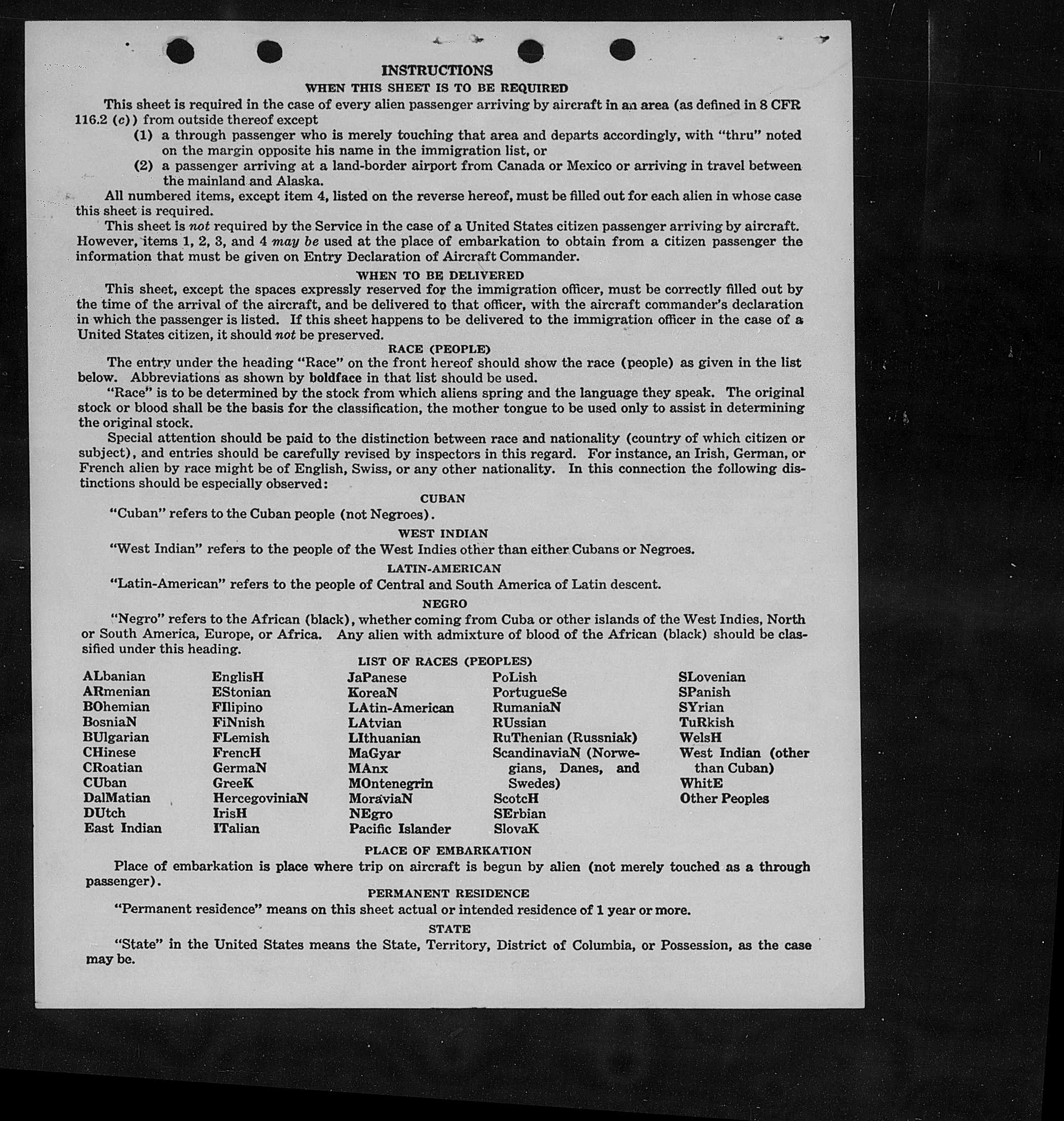 INSTRUCTIONS

WHEN THIS SHEET IS TO BE REQUIRED

This sheet is required in the case of every alien passenger arriving by aircraft in an area (as defined in 8 CFR 116.2 (c)) from outside thereof except

(1) a through passenger who is merely touching that area and departs accordingly, with "thru" noted on the margin opposite his name in the immigration list, or

(2) a passenger arriving at a land-border airport from Canada or Mexico or arriving in travel between the mainland and Alaska.

All numbered items, except item 4, listed on the reverse hereof, must be filled out for each alien in whose case this sheet is required.

This sheet is not required by the Service in the case of a United States citizen passenger arriving by aircraft. However, items 1, 2, 3, and 4 may be used at the place of embarkation to obtain from a citizen passenger the information that must be given on Entry Declaration of Aircraft Commander.

WHEN TO BE DELIVERED

This sheet, except the spaces expressly reserved for the immigration officer, must be correctly filled out by the time of the arrival of the aircraft, and be delivered to that officer, with the aircraft commander's declaration in which the passenger is listed. If this sheet happens to be delivered to the immigration officer in the case of a United States citizen, it should not be preserved.

RACE (PEOPLE)

The entry under the heading "Race" on the front hereof should show the race (people) as given in the list below. Abbreviations as shown by boldface in that list should be used.

"Race" is to be determined by the stock from which aliens spring and the language they speak. The original stock or blood shall be the basis for the classification, the mother tongue to be used only to assist in determining the original stock.

Special attention should be paid to the distinction between race and nationality (country of which citizen or subject), and entries should be carefully revised by inspectors in this regard. For instance, an Irish, German, or French alien by race might be of English, Swiss, or any other nationality. In this connection the following distinctions should be especially observed:

CUBAN

"Cuban" refers to the Cuban people (not Negroes).

WEST INDIAN

"West Indian" refers to the people of the West Indies other than either Cubans or Negroes.

LATIN-AMERICAN

"Latin-American" refers to the people of Central and South America of Latin descent.

NEGRO

"Negro" refers to the African (black), whether coming from Cuba or other islands of the West Indies, North or South America, Europe, or Africa. Any alien with admixture of blood of the African (black) should be classified under this heading.

LIST OF RACES (PEOPLES)

ALbanian
ARmenian
BOhemian
BosniaN
BUlgarian
CHinese
CRoatian
CUban
DalMatian
DUtch
East Indian

EnglisH
EStonian
FIlipino
FiNnish
FLemish
FrencH
GermaN
GreeK
HercegoviniaN
IrisH
ITalian

JaPanese
KoreaN
LAtin-American
LAtvian
LIthuanian
MaGyar
MAnx
MOntenegrin
MoraviaN
NEgro
Pacific Islander

PoLish
PortugueSe
RumaniaN
RUssian
RuThenian (Russniak)
ScandinaviaN (Norwegians, Danes, and Swedes)
ScotcH
SErbian
SlovaK

SLovenian
SPanish
SYrian
TuRkish
WelsH
West Indian (other than Cuban)
WhitE
Other Peoples

PLACE OF EMBARKATION

Place of embarkation is place where trip on aircraft is begun by alien (not merely touched as a through passenger).

PERMANENT RESIDENCE

"Permanent residence" means on this sheet actual or intended residence of 1 year or more.

STATE

"State" in the United States means the State, Territory, District of Columbia, or Possession, as the case may be.